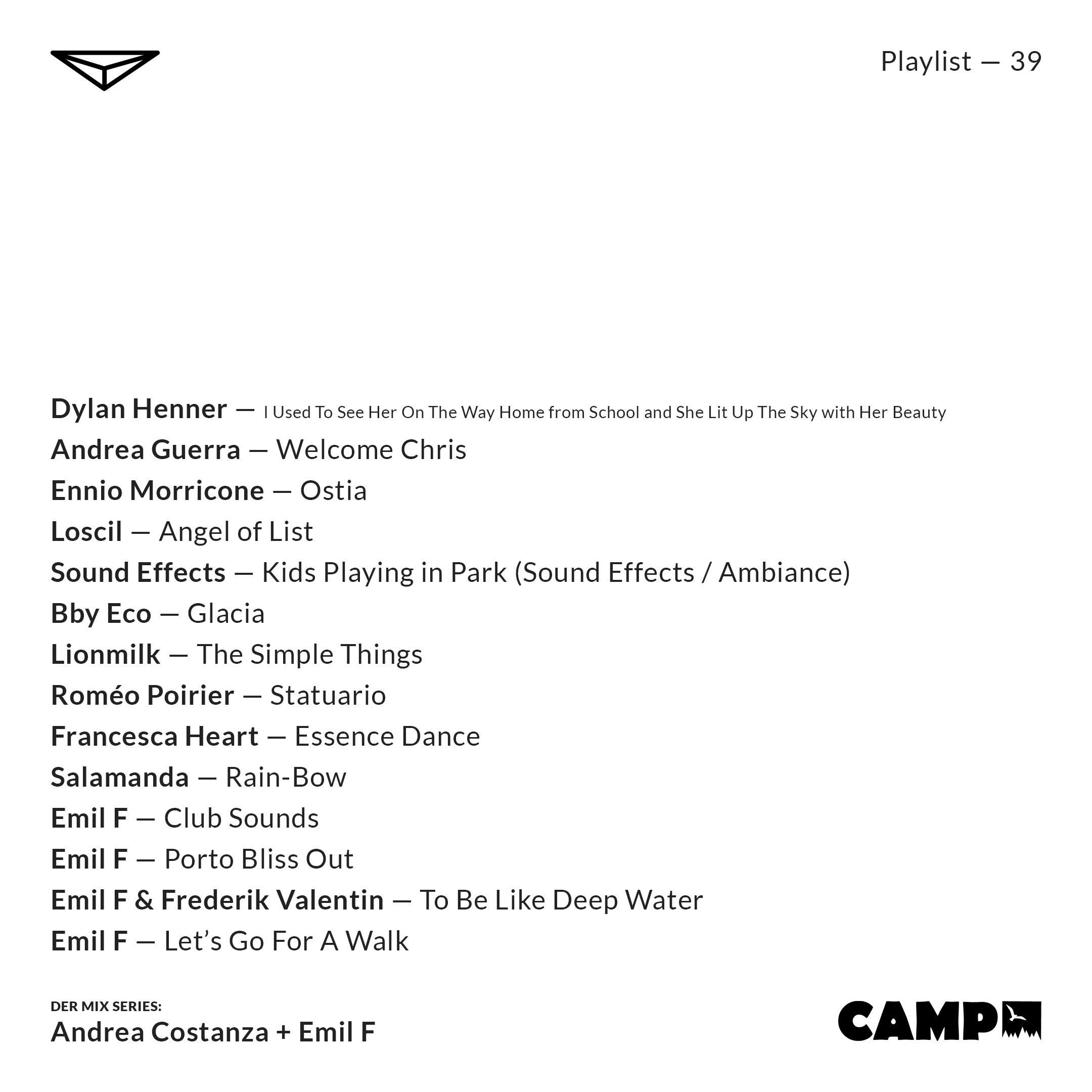 Playlist — 39

Dylan Henner — I Used To See Her On The Way Home from School and She Lit Up The Sky with Her Beauty
Andrea Guerra — Welcome Chris
Ennio Morricone — Ostia
Loscil — Angel of List
Sound Effects — Kids Playing in Park (Sound Effects / Ambiance)
Bby Eco — Glacia
Lionmilk — The Simple Things
Roméo Poirier — Statuario
Francesca Heart — Essence Dance
Salamanda — Rain-Bow
Emil F — Club Sounds
Emil F — Porto Bliss Out
Emil F & Frederik Valentin — To Be Like Deep Water
Emil F — Let's Go For A Walk

DER MIX SERIES:
Andrea Costanza + Emil F

CAMP